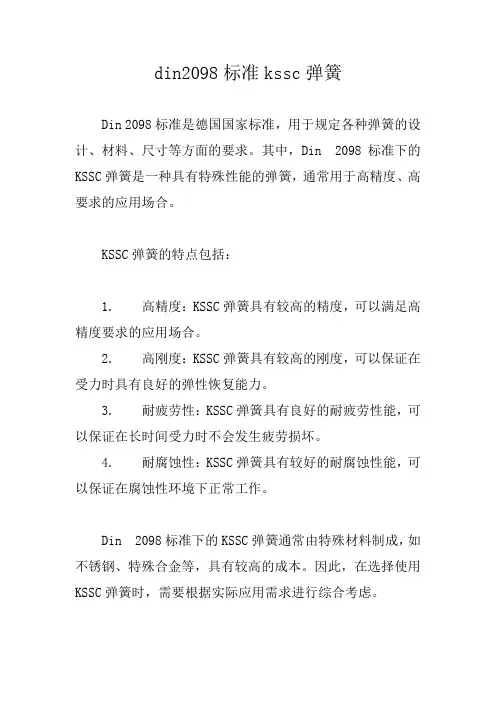 din2098 标准 kssc 弹簧

Din 2098 标准是德国国家标准，用于规定各种弹簧的设计、材料、尺寸等方面的要求。其中，Din 2098 标准下的 KSSC 弹簧是一种具有特殊性能的弹簧，通常用于高精度、高要求的应用场合。

KSSC 弹簧的特点包括：

1. 高精度：KSSC 弹簧具有较高的精度，可以满足高精度要求的应用场合。

2. 高刚度：KSSC 弹簧具有较高的刚度，可以保证在受力时具有良好的弹性恢复能力。

3. 耐疲劳性：KSSC 弹簧具有良好的耐疲劳性能，可以保证在长时间受力时不会发生疲劳损坏。

4. 耐腐蚀性：KSSC 弹簧具有较好的耐腐蚀性能，可以保证在腐蚀性环境下正常工作。

Din 2098 标准下的 KSSC 弹簧通常由特殊材料制成，如不锈钢、特殊合金等，具有较高的成本。因此，在选择使用 KSSC 弹簧时，需要根据实际应用需求进行综合考虑。